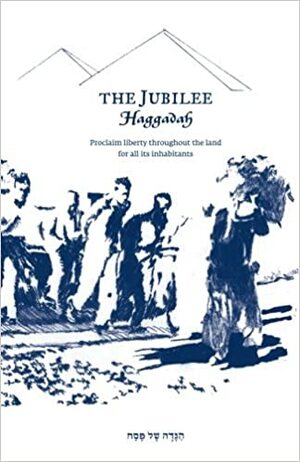 THE JUBILEE
Haggadah

Proclaim liberty throughout the land
for all its inhabitants

הַגָּדָה שֶׁל פֶּסַח